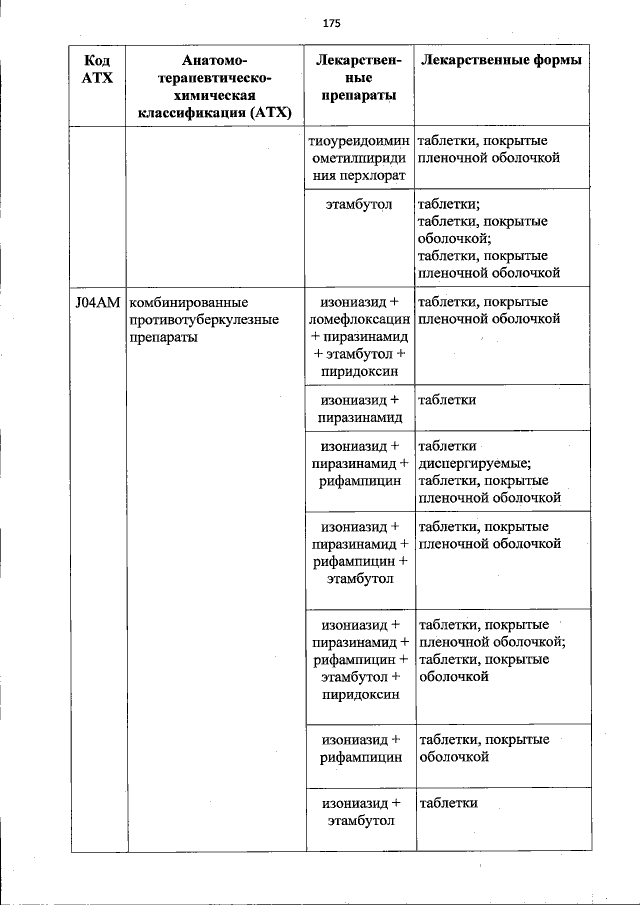 175

| Код АТХ | Анатомо-терапевтическо-химическая классификация (АТХ) | Лекарственные препараты | Лекарственные формы |
|---|---|---|---|
| | | тиоуреидоиминометилпиридиния перхлорат | таблетки, покрытые пленочной оболочкой |
| | | этамбутол | таблетки; таблетки, покрытые оболочкой; таблетки, покрытые пленочной оболочкой |
| J04AM | комбинированные противотуберкулезные препараты | изониазид + ломефлоксацин + пиразинамид + этамбутол + пиридоксин | таблетки, покрытые пленочной оболочкой |
| | | изониазид + пиразинамид | таблетки |
| | | изониазид + пиразинамид + рифампицин | таблетки диспергируемые; таблетки, покрытые пленочной оболочкой |
| | | изониазид + пиразинамид + рифампицин + этамбутол | таблетки, покрытые пленочной оболочкой |
| | | изониазид + пиразинамид + рифампицин + этамбутол + пиридоксин | таблетки, покрытые пленочной оболочкой; таблетки, покрытые оболочкой |
| | | изониазид + рифампицин | таблетки, покрытые оболочкой |
| | | изониазид + этамбутол | таблетки |